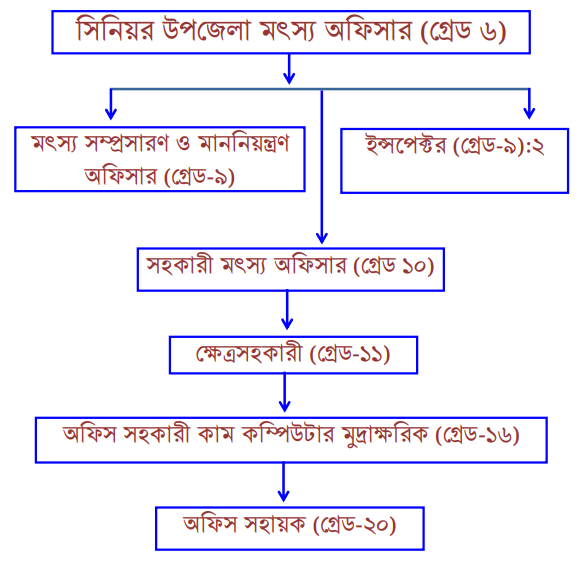 সিনিয়র উপজেলা মৎস্য অফিসার (গ্রেড ৬)

মৎস্য সম্প্রসারণ ও মাননিয়ন্ত্রণ অফিসার (গ্রেড-৯)

ইন্সপেক্টর (গ্রেড-৯):২

সহকারী মৎস্য অফিসার (গ্রেড ১০)

ক্ষেত্রসহকারী (গ্রেড-১১)

অফিস সহকারী কাম কম্পিউটার মুদ্রাক্ষরিক (গ্রেড-১৬)

অফিস সহায়ক (গ্রেড-২০)